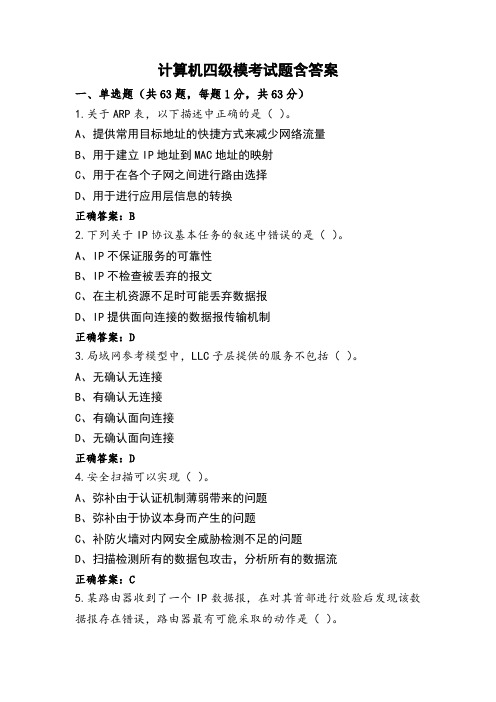 计算机四级模考试题含答案

一、单选题（共63题，每题1分，共63分）

1.关于ARP表，以下描述中正确的是（ ）。

A、提供常用目标地址的快捷方式来减少网络流量

B、用于建立IP地址到MAC地址的映射

C、用于在各个子网之间进行路由选择

D、用于进行应用层信息的转换

正确答案：B

2.下列关于IP协议基本任务的叙述中错误的是（ ）。

A、IP不保证服务的可靠性

B、IP不检查被丢弃的报文

C、在主机资源不足时可能丢弃数据报

D、IP提供面向连接的数据报传输机制

正确答案：D

3.局域网参考模型中，LLC子层提供的服务不包括（ ）。

A、无确认无连接

B、有确认无连接

C、有确认面向连接

D、无确认面向连接

正确答案：D

4.安全扫描可以实现（ ）。

A、弥补由于认证机制薄弱带来的问题

B、弥补由于协议本身而产生的问题

C、补防火墙对内网安全威胁检测不足的问题

D、扫描检测所有的数据包攻击，分析所有的数据流

正确答案：C

5.某路由器收到了一个IP数据报，在对其首部进行效验后发现该数据报存在错误，路由器最有可能采取的动作是（ ）。